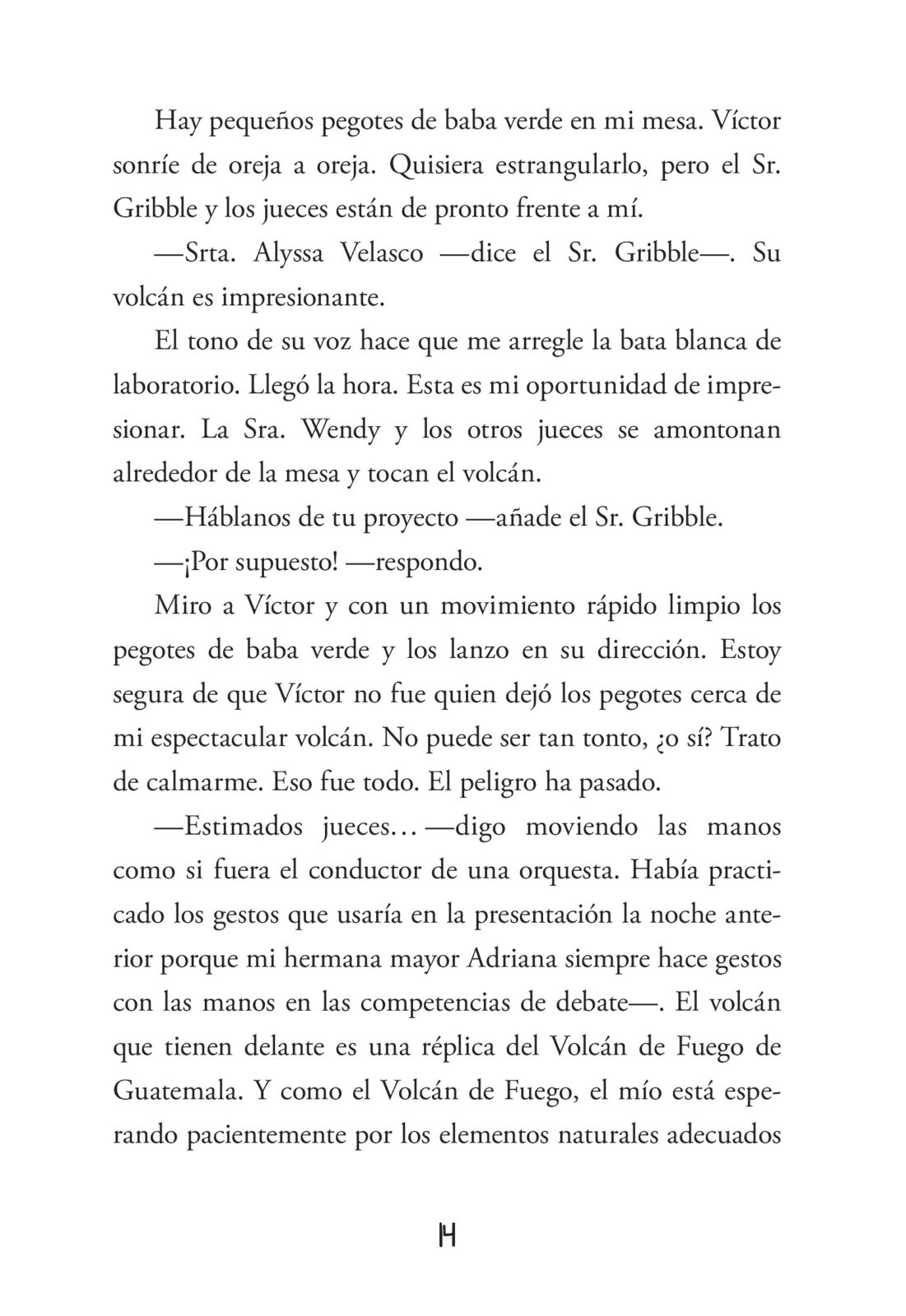 Hay pequeños pegotes de baba verde en mi mesa. Víctor sonríe de oreja a oreja. Quisiera estrangularlo, pero el Sr. Gribble y los jueces están de pronto frente a mí.

—Srta. Alyssa Velasco —dice el Sr. Gribble—. Su volcán es impresionante.

El tono de su voz hace que me arregle la bata blanca de laboratorio. Llegó la hora. Esta es mi oportunidad de impresionar. La Sra. Wendy y los otros jueces se amontonan alrededor de la mesa y tocan el volcán.

—Háblanos de tu proyecto —añade el Sr. Gribble.

—¡Por supuesto! —respondo.

Miro a Víctor y con un movimiento rápido limpio los pegotes de baba verde y los lanzo en su dirección. Estoy segura de que Víctor no fue quien dejó los pegotes cerca de mi espectacular volcán. No puede ser tan tonto, ¿o sí? Trato de calmarme. Eso fue todo. El peligro ha pasado.

—Estimados jueces… —digo moviendo las manos como si fuera el conductor de una orquesta. Había practicado los gestos que usaría en la presentación la noche anterior porque mi hermana mayor Adriana siempre hace gestos con las manos en las competencias de debate—. El volcán que tienen delante es una réplica del Volcán de Fuego de Guatemala. Y como el Volcán de Fuego, el mío está esperando pacientemente por los elementos naturales adecuados

14